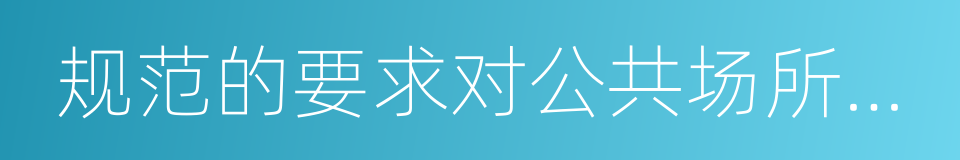 规范的要求对公共场所...